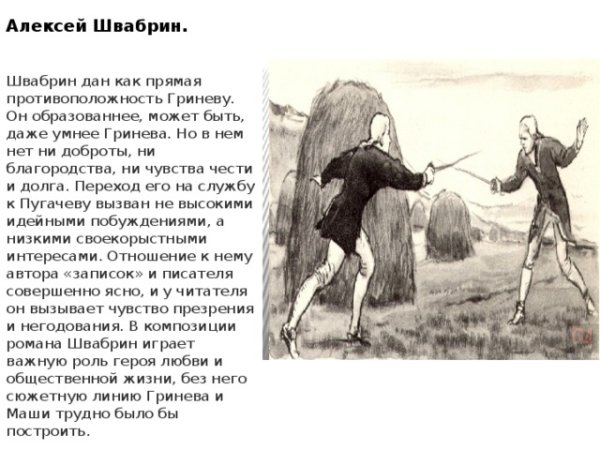 Алексей Швабрин.

Швабрин дан как прямая противоположность Гриневу. Он образованнее, может быть, даже умнее Гринева. Но в нем нет ни доброты, ни благородства, ни чувства чести и долга. Переход его на службу к Пугачеву вызван не высокими идейными побуждениями, а низкими своекорыстными интересами. Отношение к нему автора «записок» и писателя совершенно ясно, и у читателя он вызывает чувство презрения и негодования. В композиции романа Швабрин играет важную роль героя любви и общественной жизни, без него сюжетную линию Гринева и Маши трудно было бы построить.